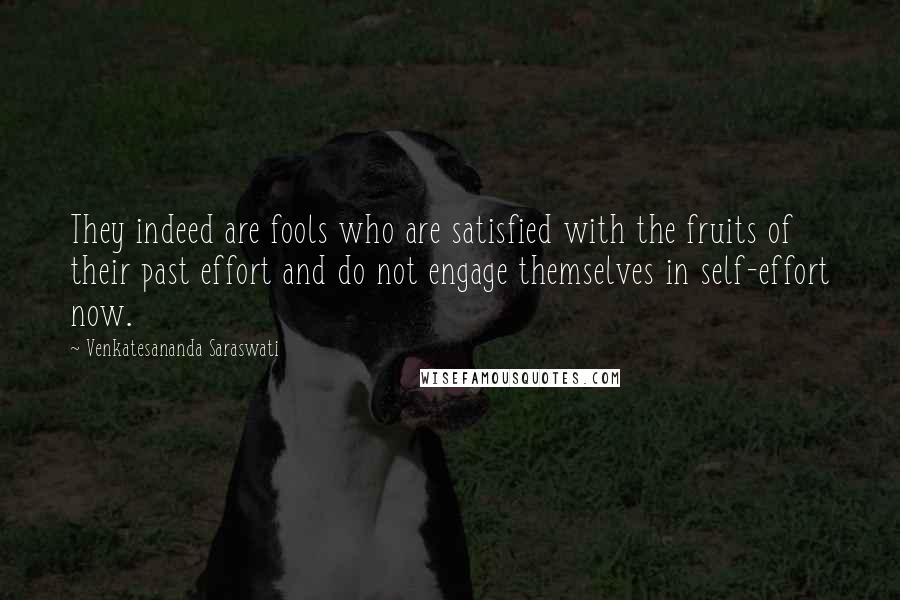 They indeed are fools who are satisfied with the fruits of their past effort and do not engage themselves in self-effort now.

~ Venkatesananda Saraswati

WISEFAMOUSQUOTES.COM